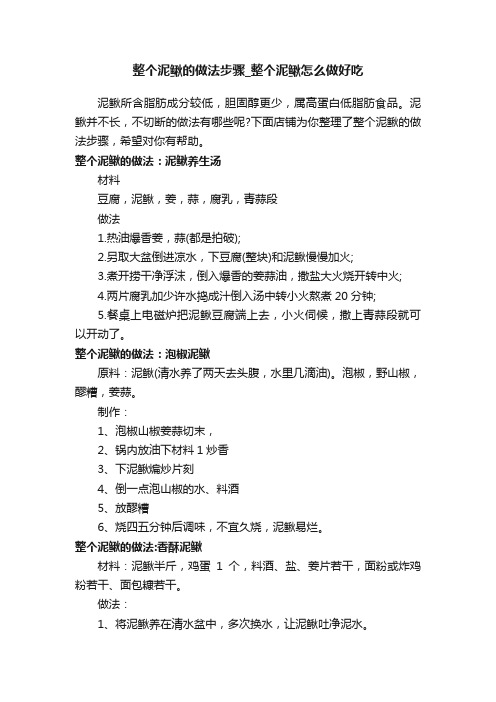 整个泥鳅的做法步骤_整个泥鳅怎么做好吃

泥鳅所含脂肪成分较低，胆固醇更少，属高蛋白低脂肪食品。泥鳅并不长，不切断的做法有哪些呢?下面店铺为你整理了整个泥鳅的做法步骤，希望对你有帮助。

整个泥鳅的做法：泥鳅养生汤

材料

豆腐，泥鳅，姜，蒜，腐乳，青蒜段

做法

1.热油爆香姜，蒜(都是拍破);

2.另取大盆倒进凉水，下豆腐(整块)和泥鳅慢慢加火;

3.煮开捞干净浮沫，倒入爆香的姜蒜油，撒盐大火烧开转中火;

4.两片腐乳加少许水捣成汁倒入汤中转小火熬煮 20 分钟;

5.餐桌上电磁炉把泥鳅豆腐端上去，小火伺候，撒上青蒜段就可以开动了。

整个泥鳅的做法：泡椒泥鳅

原料：泥鳅(清水养了两天去头腹，水里几滴油)。泡椒，野山椒，醪糟，姜蒜。

制作：

1、泡椒山椒姜蒜切末，

2、锅内放油下材料 1 炒香

3、下泥鳅煸炒片刻

4、倒一点泡山椒的水、料酒

5、放醪糟

6、烧四五分钟后调味，不宜久烧，泥鳅易烂。

整个泥鳅的做法:香酥泥鳅

材料：泥鳅半斤，鸡蛋 1 个，料酒、盐、姜片若干，面粉或炸鸡粉若干、面包糠若干。

做法：

1、将泥鳅养在清水盆中，多次换水，让泥鳅吐净泥水。